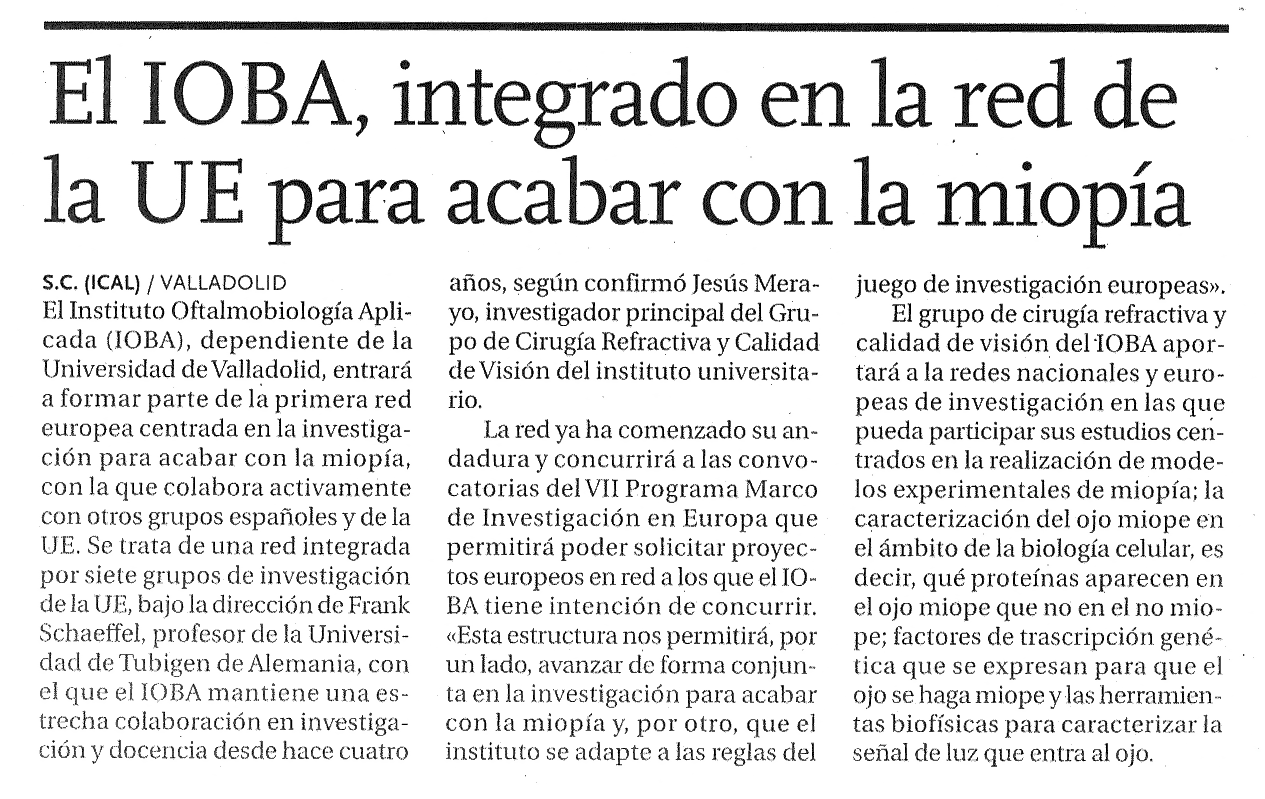 El IOBA, integrado en la red de la UE para acabar con la miopía

S.C. (ICAL) / VALLADOLID
El Instituto Oftalmobiología Aplicada (IOBA), dependiente de la Universidad de Valladolid, entrará a formar parte de la primera red europea centrada en la investigación para acabar con la miopía, con la que colabora activamente con otros grupos españoles y de la UE. Se trata de una red integrada por siete grupos de investigación de la UE, bajo la dirección de Frank Schaeffel, profesor de la Universidad de Tubigen de Alemania, con el que el IOBA mantiene una estrecha colaboración en investigación y docencia desde hace cuatro años, según confirmó Jesús Merayo, investigador principal del Grupo de Cirugía Refractiva y Calidad de Visión del instituto universitario.

La red ya ha comenzado su andadura y concurrirá a las convocatorias del VII Programa Marco de Investigación en Europa que permitirá poder solicitar proyectos europeos en red a los que el IOBA tiene intención de concurrir. «Esta estructura nos permitirá, por un lado, avanzar de forma conjunta en la investigación para acabar con la miopía y, por otro, que el instituto se adapte a las reglas del juego de investigación europeas».

El grupo de cirugía refractiva y calidad de visión del IOBA aportará a la redes nacionales y europeas de investigación en las que pueda participar sus estudios centrados en la realización de modelos experimentales de miopía; la caracterización del ojo miope en el ámbito de la biología celular, es decir, qué proteínas aparecen en el ojo miope que no en el no miope; factores de trascripción genética que se expresan para que el ojo se haga miope y las herramientas biofísicas para caracterizar la señal de luz que entra al ojo.